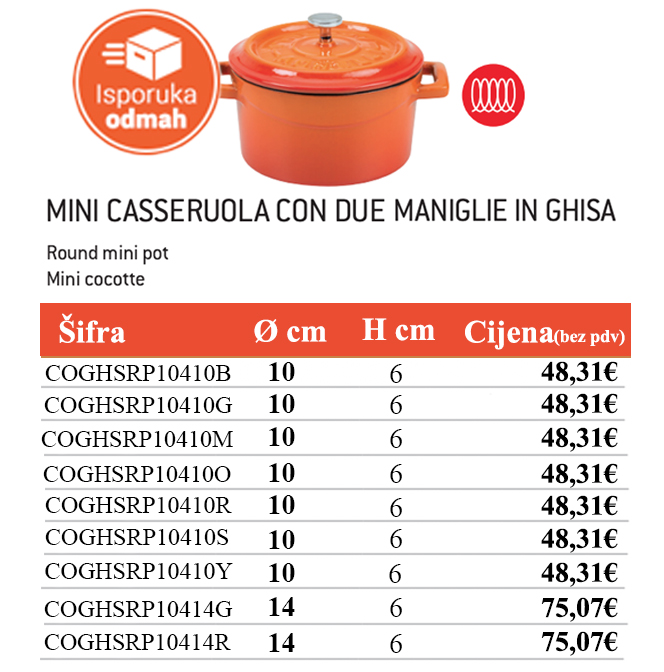 Isporuka
odmah

MINI CASSERUOLA CON DUE MANIGLIE IN GHISA

Round mini pot
Mini cocotte

| Šifra | Ø cm | H cm | Cijena(bez pdv) |
|---|---|---|---|
| COGHSRP10410B | 10 | 6 | 48,31€ |
| COGHSRP10410G | 10 | 6 | 48,31€ |
| COGHSRP10410M | 10 | 6 | 48,31€ |
| COGHSRP10410O | 10 | 6 | 48,31€ |
| COGHSRP10410R | 10 | 6 | 48,31€ |
| COGHSRP10410S | 10 | 6 | 48,31€ |
| COGHSRP10410Y | 10 | 6 | 48,31€ |
| COGHSRP10414G | 14 | 6 | 75,07€ |
| COGHSRP10414R | 14 | 6 | 75,07€ |